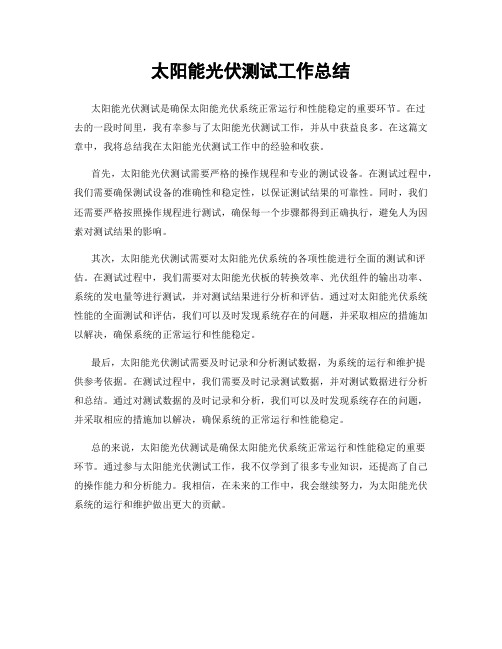 太阳能光伏测试工作总结

太阳能光伏测试是确保太阳能光伏系统正常运行和性能稳定的重要环节。在过去的一段时间里，我有幸参与了太阳能光伏测试工作，并从中获益良多。在这篇文章中，我将总结我在太阳能光伏测试工作中的经验和收获。

首先，太阳能光伏测试需要严格的操作规程和专业的测试设备。在测试过程中，我们需要确保测试设备的准确性和稳定性，以保证测试结果的可靠性。同时，我们还需要严格按照操作规程进行测试，确保每一个步骤都得到正确执行，避免人为因素对测试结果的影响。

其次，太阳能光伏测试需要对太阳能光伏系统的各项性能进行全面的测试和评估。在测试过程中，我们需要对太阳能光伏板的转换效率、光伏组件的输出功率、系统的发电量等进行测试，并对测试结果进行分析和评估。通过对太阳能光伏系统性能的全面测试和评估，我们可以及时发现系统存在的问题，并采取相应的措施加以解决，确保系统的正常运行和性能稳定。

最后，太阳能光伏测试需要及时记录和分析测试数据，为系统的运行和维护提供参考依据。在测试过程中，我们需要及时记录测试数据，并对测试数据进行分析和总结。通过对测试数据的及时记录和分析，我们可以及时发现系统存在的问题，并采取相应的措施加以解决，确保系统的正常运行和性能稳定。

总的来说，太阳能光伏测试是确保太阳能光伏系统正常运行和性能稳定的重要环节。通过参与太阳能光伏测试工作，我不仅学到了很多专业知识，还提高了自己的操作能力和分析能力。我相信，在未来的工作中，我会继续努力，为太阳能光伏系统的运行和维护做出更大的贡献。